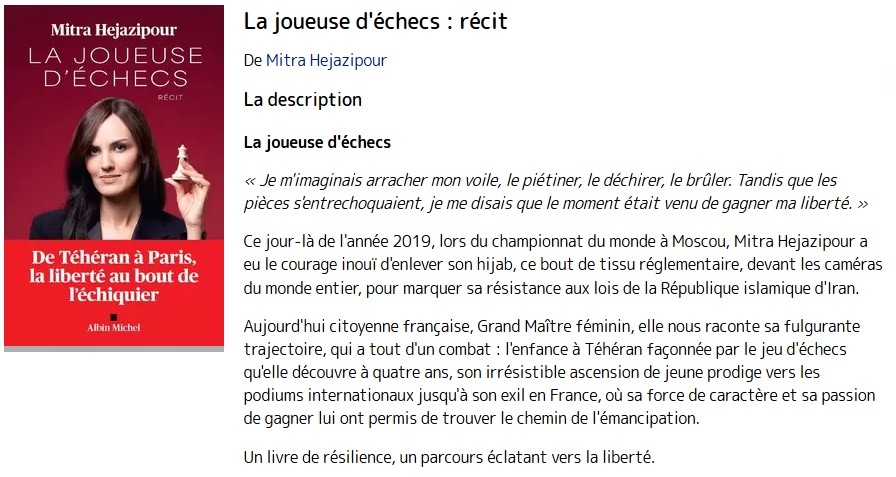 Mitra Hejazipour

LA JOUEUSE D'ÉCHECS

RÉCIT

De Téhéran à Paris, la liberté au bout de l'échiquier

Albin Michel

La joueuse d'échecs : récit

De Mitra Hejazipour

La description

La joueuse d'échecs

« Je m'imaginais arracher mon voile, le piétiner, le déchirer, le brûler. Tandis que les pièces s'entrechoquaient, je me disais que le moment était venu de gagner ma liberté. »

Ce jour-là de l'année 2019, lors du championnat du monde à Moscou, Mitra Hejazipour a eu le courage inouï d'enlever son hijab, ce bout de tissu réglementaire, devant les caméras du monde entier, pour marquer sa résistance aux lois de la République islamique d'Iran.

Aujourd'hui citoyenne française, Grand Maître féminin, elle nous raconte sa fulgurante trajectoire, qui a tout d'un combat : l'enfance à Téhéran façonnée par le jeu d'échecs qu'elle découvre à quatre ans, son irrésistible ascension de jeune prodige vers les podiums internationaux jusqu'à son exil en France, où sa force de caractère et sa passion de gagner lui ont permis de trouver le chemin de l'émancipation.

Un livre de résilience, un parcours éclatant vers la liberté.